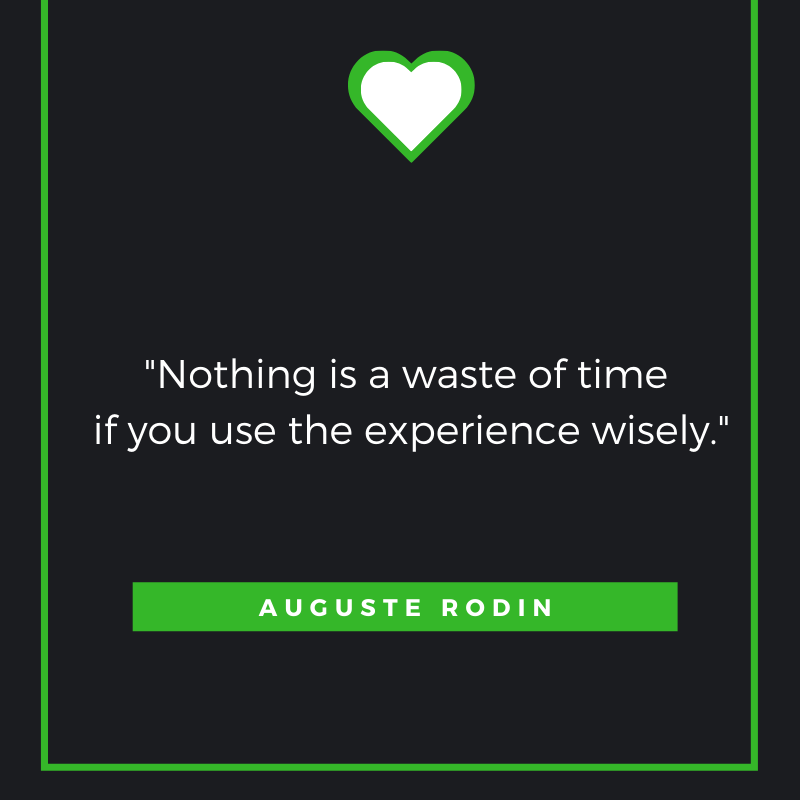 "Nothing is a waste of time if you use the experience wisely."

AUGUSTE RODIN